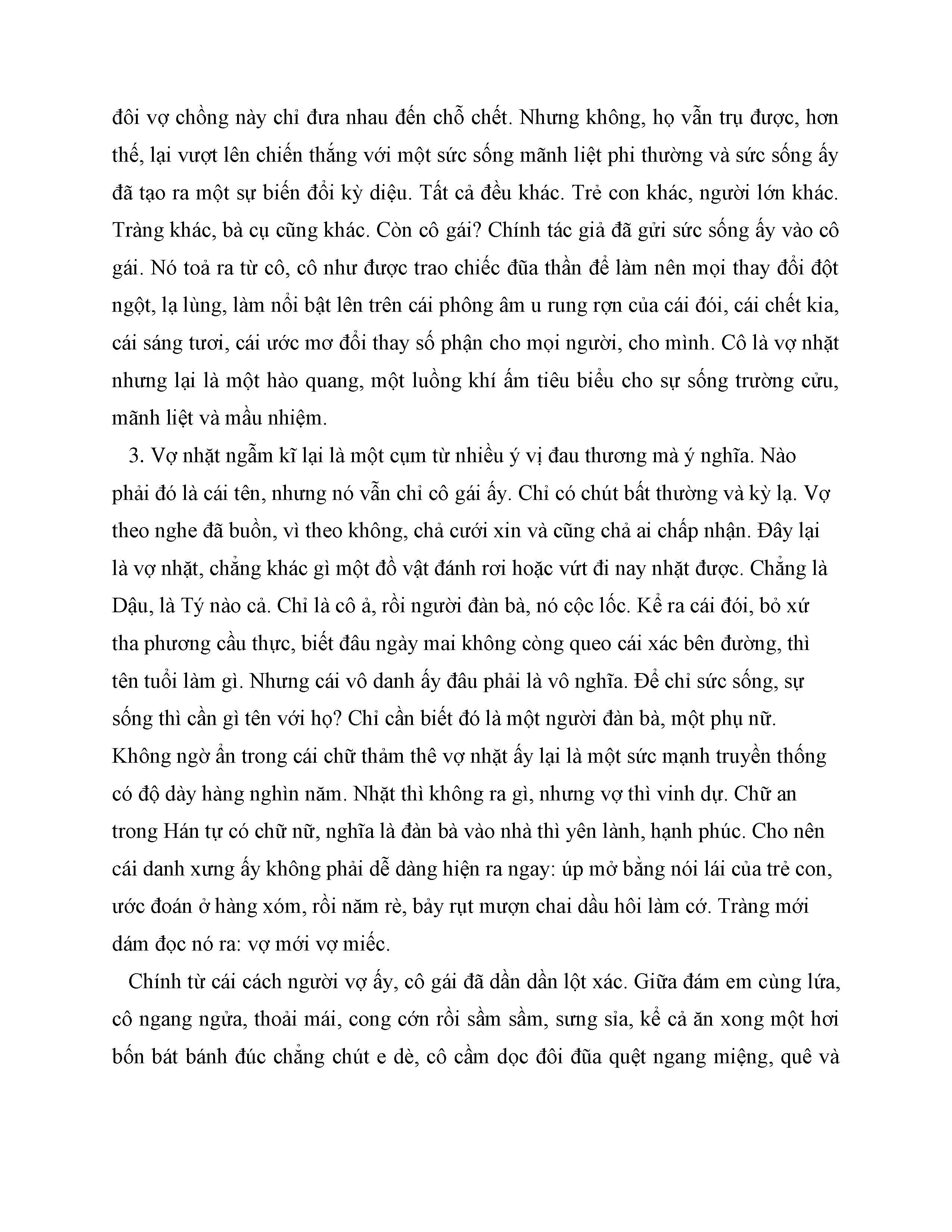 đôi vợ chồng này chỉ đưa nhau đến chỗ chết. Nhưng không, họ vẫn trụ được, hơn thế, lại vượt lên chiến thắng với một sức sống mãnh liệt phi thường và sức sống ấy đã tạo ra một sự biến đổi kỳ diệu. Tất cả đều khác. Trẻ con khác, người lớn khác. Tràng khác, bà cụ cũng khác. Còn cô gái? Chính tác giả đã gửi sức sống ấy vào cô gái. Nó toả ra từ cô, cô như được trao chiếc đũa thần để làm nên mọi thay đổi đột ngột, lạ lùng, làm nổi bật lên trên cái phông âm u rung rợn của cái đói, cái chết kia, cái sáng tươi, cái ước mơ đổi thay số phận cho mọi người, cho mình. Cô là vợ nhặt nhưng lại là một hào quang, một luồng khí ấm tiêu biểu cho sự sống trường cửu, mãnh liệt và mầu nhiệm.

3. Vợ nhặt ngẫm kĩ lại là một cụm từ nhiều ý vị đau thương mà ý nghĩa. Nào phải đó là cái tên, nhưng nó vẫn chỉ cô gái ấy. Chỉ có chút bất thường và kỳ lạ. Vợ theo nghe đã buồn, vì theo không, chả cưới xin và cũng chả ai chấp nhận. Đây lại là vợ nhặt, chẳng khác gì một đồ vật đánh rơi hoặc vứt đi nay nhặt được. Chẳng là Dậu, là Tý nào cả. Chỉ là cô ả, rồi người đàn bà, nó cộc lốc. Kể ra cái đói, bỏ xứ tha phương cầu thực, biết đâu ngày mai không còng queo cái xác bên đường, thì tên tuổi làm gì. Nhưng cái vô danh ấy đâu phải là vô nghĩa. Để chỉ sức sống, sự sống thì cần gì tên với họ? Chỉ cần biết đó là một người đàn bà, một phụ nữ. Không ngờ ẩn trong cái chữ thảm thê vợ nhặt ấy lại là một sức mạnh truyền thống có độ dày hàng nghìn năm. Nhặt thì không ra gì, nhưng vợ thì vinh dự. Chữ an trong Hán tự có chữ nữ, nghĩa là đàn bà vào nhà thì yên lành, hạnh phúc. Cho nên cái danh xưng ấy không phải dễ dàng hiện ra ngay: úp mở bằng nói lái của trẻ con, ước đoán ở hàng xóm, rồi năm rè, bảy rụt mượn chai dầu hôi làm cớ. Tràng mới dám đọc nó ra: vợ mới vợ miếc.

Chính từ cái cách người vợ ấy, cô gái đã dần dần lột xác. Giữa đám em cùng lứa, cô ngang ngửa, thoải mái, cong cớn rồi sầm sầm, sưng sỉa, kể cả ăn xong một hơi bốn bát bánh đúc chẳng chút e dè, cô cầm dọc đôi đũa quệt ngang miệng, quê và